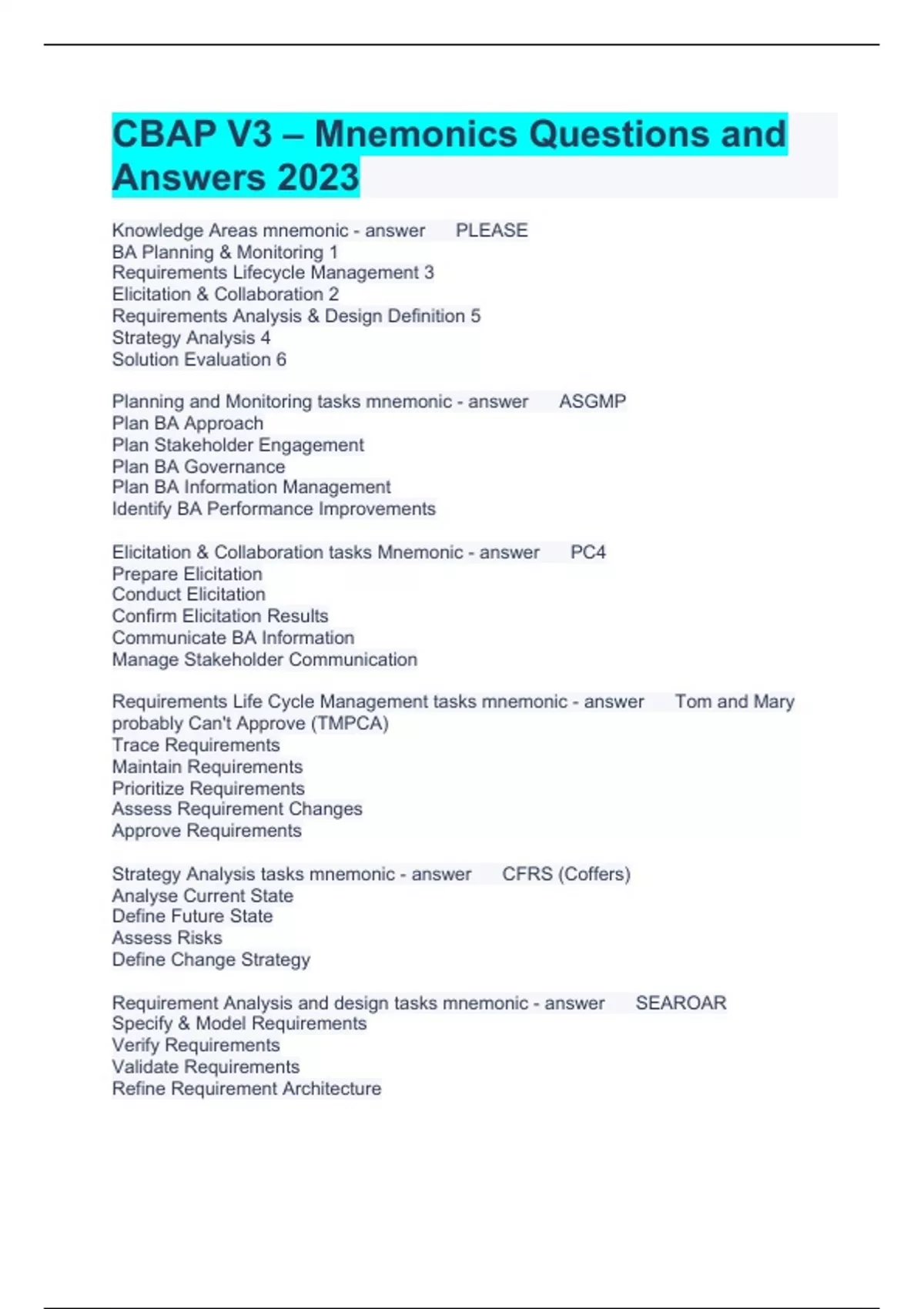 CBAP V3 – Mnemonics Questions and Answers 2023

Knowledge Areas mnemonic - answer PLEASE
BA Planning & Monitoring 1
Requirements Lifecycle Management 3
Elicitation & Collaboration 2
Requirements Analysis & Design Definition 5
Strategy Analysis 4
Solution Evaluation 6

Planning and Monitoring tasks mnemonic - answer ASGMP
Plan BA Approach
Plan Stakeholder Engagement
Plan BA Governance
Plan BA Information Management
Identify BA Performance Improvements

Elicitation & Collaboration tasks Mnemonic - answer PC4
Prepare Elicitation
Conduct Elicitation
Confirm Elicitation Results
Communicate BA Information
Manage Stakeholder Communication

Requirements Life Cycle Management tasks mnemonic - answer Tom and Mary probably Can't Approve (TMPCA)
Trace Requirements
Maintain Requirements
Prioritize Requirements
Assess Requirement Changes
Approve Requirements

Strategy Analysis tasks mnemonic - answer CFRS (Coffers)
Analyse Current State
Define Future State
Assess Risks
Define Change Strategy

Requirement Analysis and design tasks mnemonic - answer SEAROAR
Specify & Model Requirements
Verify Requirements
Validate Requirements
Refine Requirement Architecture